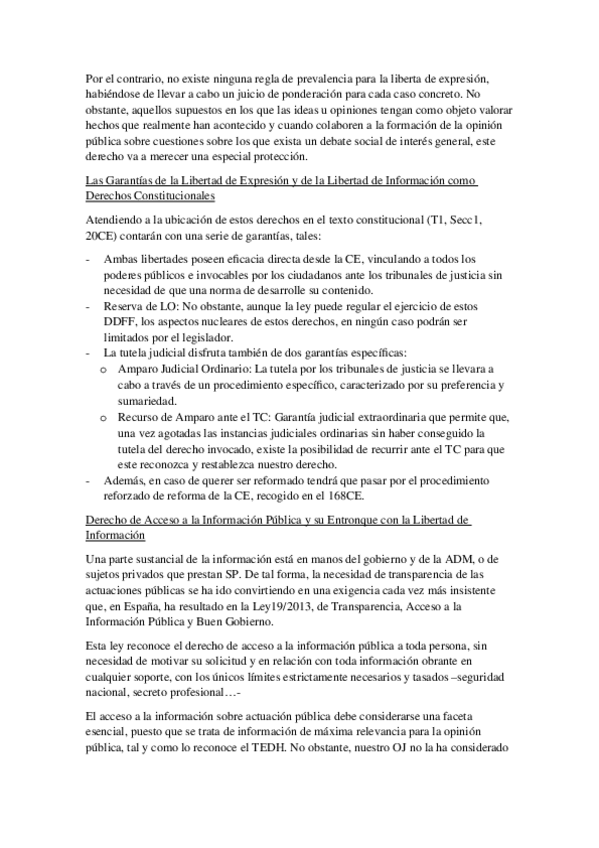 Por el contrario, no existe ninguna regla de prevalencia para la liberta de expresión, habiéndose de llevar a cabo un juicio de ponderación para cada caso concreto. No obstante, aquellos supuestos en los que las ideas u opiniones tengan como objeto valorar hechos que realmente han acontecido y cuando colaboren a la formación de la opinión pública sobre cuestiones sobre los que exista un debate social de interés general, este derecho va a merecer una especial protección.

Las Garantías de la Libertad de Expresión y de la Libertad de Información como Derechos Constitucionales

Atendiendo a la ubicación de estos derechos en el texto constitucional (T1, Secc1, 20CE) contarán con una serie de garantías, tales:

- Ambas libertades poseen eficacia directa desde la CE, vinculando a todos los poderes públicos e invocables por los ciudadanos ante los tribunales de justicia sin necesidad de que una norma de desarrolle su contenido.
- Reserva de LO: No obstante, aunque la ley puede regular el ejercicio de estos DDFF, los aspectos nucleares de estos derechos, en ningún caso podrán ser limitados por el legislador.
- La tutela judicial disfruta también de dos garantías específicas:
 o Amparo Judicial Ordinario: La tutela por los tribunales de justicia se llevara a cabo a través de un procedimiento específico, caracterizado por su preferencia y sumariedad.
 o Recurso de Amparo ante el TC: Garantía judicial extraordinaria que permite que, una vez agotadas las instancias judiciales ordinarias sin haber conseguido la tutela del derecho invocado, existe la posibilidad de recurrir ante el TC para que este reconozca y restablezca nuestro derecho.
- Además, en caso de querer ser reformado tendrá que pasar por el procedimiento reforzado de reforma de la CE, recogido en el 168CE.

Derecho de Acceso a la Información Pública y su Entronque con la Libertad de Información

Una parte sustancial de la información está en manos del gobierno y de la ADM, o de sujetos privados que prestan SP. De tal forma, la necesidad de transparencia de las actuaciones públicas se ha ido convirtiendo en una exigencia cada vez más insistente que, en España, ha resultado en la Ley19/2013, de Transparencia, Acceso a la Información Pública y Buen Gobierno.

Esta ley reconoce el derecho de acceso a la información pública a toda persona, sin necesidad de motivar su solicitud y en relación con toda información obrante en cualquier soporte, con los únicos límites estrictamente necesarios y tasados –seguridad nacional, secreto profesional…-

El acceso a la información sobre actuación pública debe considerarse una faceta esencial, puesto que se trata de información de máxima relevancia para la opinión pública, tal y como lo reconoce el TEDH. No obstante, nuestro OJ no la ha considerado